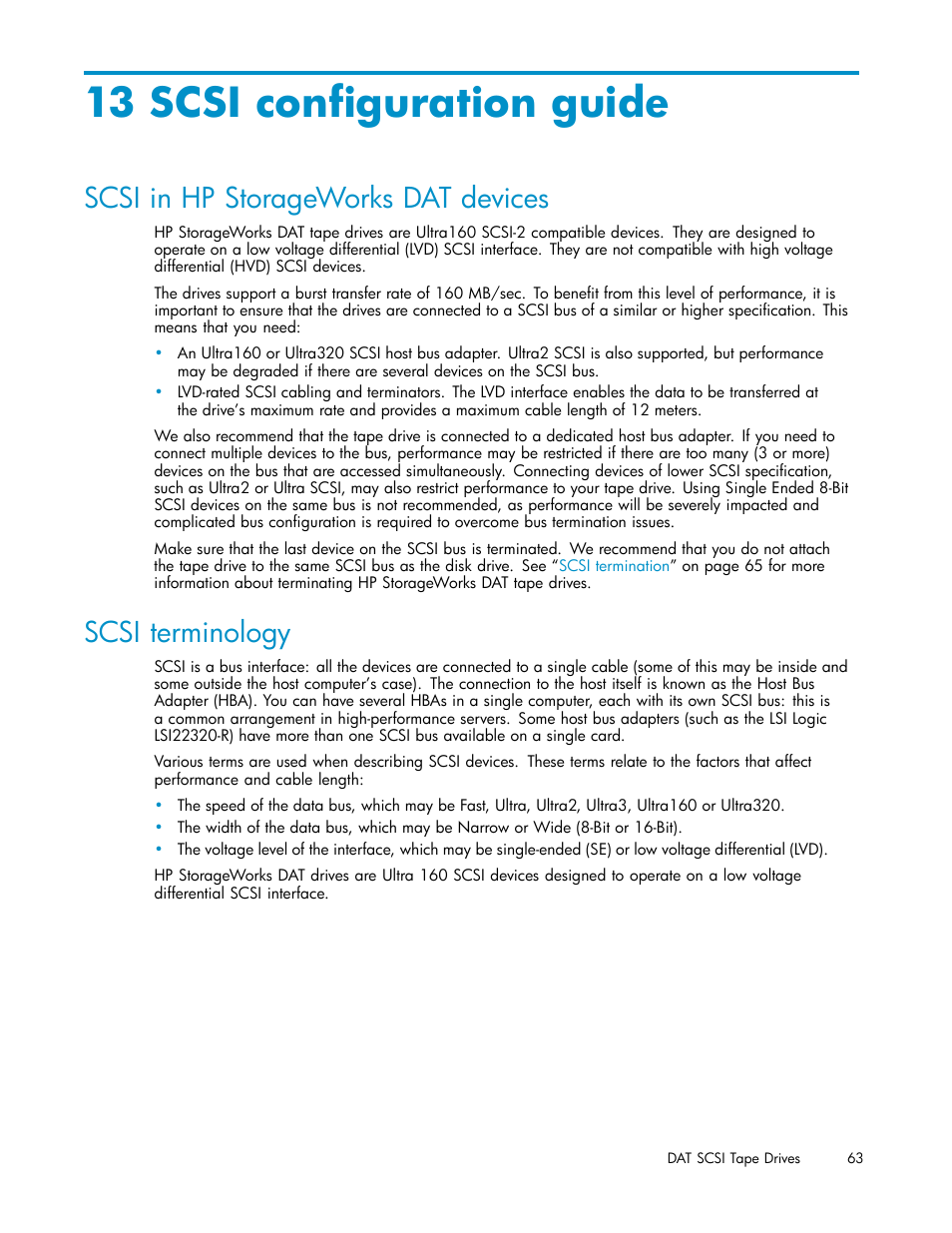 13 SCSI configuration guide

SCSI in HP StorageWorks DAT devices

HP StorageWorks DAT tape drives are Ultra160 SCSI-2 compatible devices. They are designed to operate on a low voltage differential (LVD) SCSI interface. They are not compatible with high voltage differential (HVD) SCSI devices.

The drives support a burst transfer rate of 160 MB/sec. To benefit from this level of performance, it is important to ensure that the drives are connected to a SCSI bus of a similar or higher specification. This means that you need:

• An Ultra160 or Ultra320 SCSI host bus adapter. Ultra2 SCSI is also supported, but performance may be degraded if there are several devices on the SCSI bus.
• LVD-rated SCSI cabling and terminators. The LVD interface enables the data to be transferred at the drive's maximum rate and provides a maximum cable length of 12 meters.

We also recommend that the tape drive is connected to a dedicated host bus adapter. If you need to connect multiple devices to the bus, performance may be restricted if there are too many (3 or more) devices on the bus that are accessed simultaneously. Connecting devices of lower SCSI specification, such as Ultra2 or Ultra SCSI, may also restrict performance to your tape drive. Using Single Ended 8-Bit SCSI devices on the same bus is not recommended, as performance will be severely impacted and complicated bus configuration is required to overcome bus termination issues.

Make sure that the last device on the SCSI bus is terminated. We recommend that you do not attach the tape drive to the same SCSI bus as the disk drive. See "SCSI termination" on page 65 for more information about terminating HP StorageWorks DAT tape drives.

SCSI terminology

SCSI is a bus interface: all the devices are connected to a single cable (some of this may be inside and some outside the host computer's case). The connection to the host itself is known as the Host Bus Adapter (HBA). You can have several HBAs in a single computer, each with its own SCSI bus: this is a common arrangement in high-performance servers. Some host bus adapters (such as the LSI Logic LSI22320-R) have more than one SCSI bus available on a single card.

Various terms are used when describing SCSI devices. These terms relate to the factors that affect performance and cable length:

• The speed of the data bus, which may be Fast, Ultra, Ultra2, Ultra3, Ultra160 or Ultra320.
• The width of the data bus, which may be Narrow or Wide (8-Bit or 16-Bit).
• The voltage level of the interface, which may be single-ended (SE) or low voltage differential (LVD).

HP StorageWorks DAT drives are Ultra 160 SCSI devices designed to operate on a low voltage differential SCSI interface.

DAT SCSI Tape Drives 63